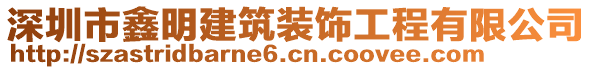 深圳市鑫明建筑装饰工程有限公司
http://szastridbarne6.cn.coovee.com